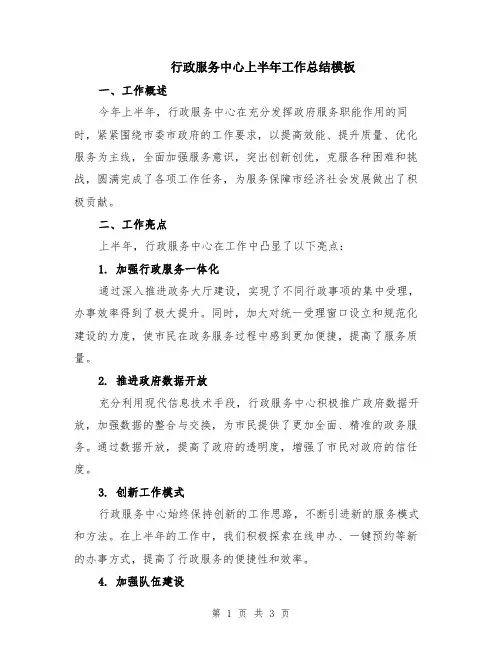 行政服务中心上半年工作总结模板

一、工作概述

今年上半年，行政服务中心在充分发挥政府服务职能作用的同时，紧紧围绕市委市政府的工作要求，以提高效能、提升质量、优化服务为主线，全面加强服务意识，突出创新创优，克服各种困难和挑战，圆满完成了各项工作任务，为服务保障市经济社会发展做出了积极贡献。

二、工作亮点

上半年，行政服务中心在工作中凸显了以下亮点：

1. 加强行政服务一体化

通过深入推进政务大厅建设，实现了不同行政事项的集中受理，办事效率得到了极大提升。同时，加大对统一受理窗口设立和规范化建设的力度，使市民在政务服务过程中感到更加便捷，提高了服务质量。

2. 推进政府数据开放

充分利用现代信息技术手段，行政服务中心积极推广政府数据开放，加强数据的整合与交换，为市民提供了更加全面、精准的政务服务。通过数据开放，提高了政府的透明度，增强了市民对政府的信任度。

3. 创新工作模式

行政服务中心始终保持创新的工作思路，不断引进新的服务模式和方法。在上半年的工作中，我们积极探索在线申办、一键预约等新的办事方式，提高了行政服务的便捷性和效率。

4. 加强队伍建设

第 1 页 共 3 页